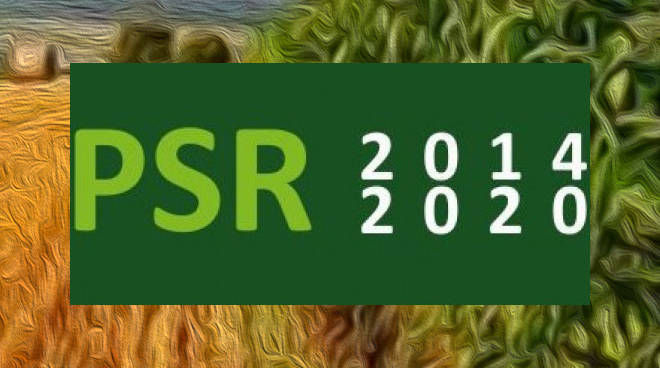 PSR 2014
2020